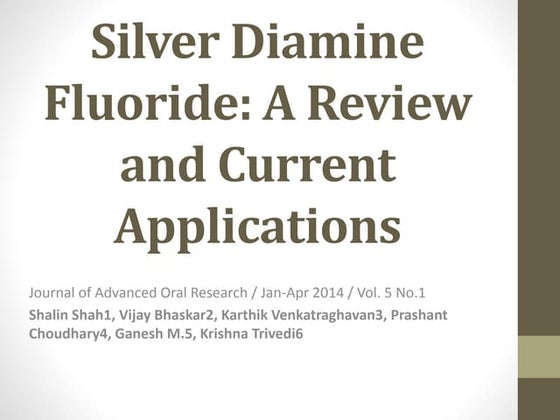 Silver Diamine Fluoride: A Review and Current Applications

Journal of Advanced Oral Research / Jan-Apr 2014 / Vol. 5 No.1

Shalin Shah1, Vijay Bhaskar2, Karthik Venkatraghavan3, Prashant Choudhary4, Ganesh M.5, Krishna Trivedi6